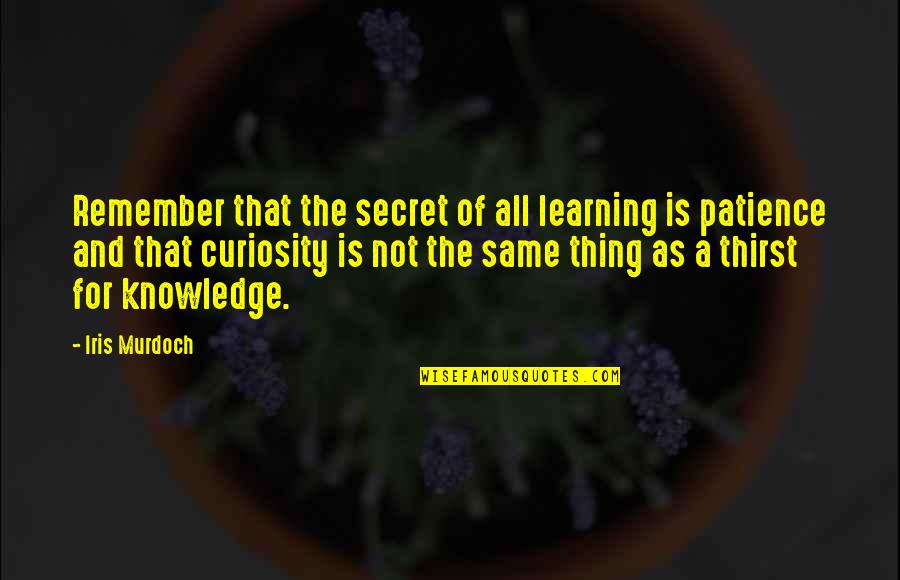 Remember that the secret of all learning is patience and that curiosity is not the same thing as a thirst for knowledge.

- Iris Murdoch

WISEFAMOUSQUOTES.COM